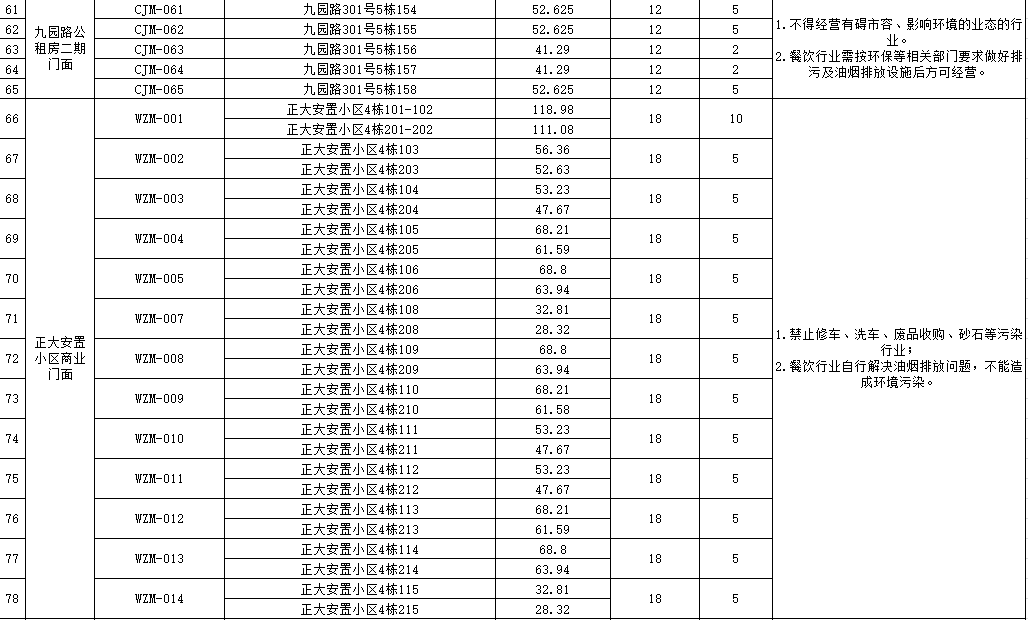 | 61 | 九园路公租房二期门面 | CJM-061 | 九园路301号5栋154 | 52.625 | 12 | 5 | 1.不得经营有碍市容、影响环境的业态的行业。 2.餐饮行业需按环保等相关部门要求做好排污及油烟排放设施后方可经营。 |
|---|---|---|---|---|---|---|---|
| 62 | | CJM-062 | 九园路301号5栋155 | 52.625 | 12 | 5 | |
| 63 | | CJM-063 | 九园路301号5栋156 | 41.29 | 12 | 2 | |
| 64 | | CJM-064 | 九园路301号5栋157 | 41.29 | 12 | 2 | |
| 65 | | CJM-065 | 九园路301号5栋158 | 52.625 | 12 | 5 | |
| 66 | 正大安置小区商业门面 | WZM-001 | 正大安置小区4栋101-102 | 118.98 | 18 | 10 | 1.禁止修车、洗车、废品收购、砂石等污染行业; 2.餐饮行业自行解决油烟排放问题,不能造成环境污染。 |
| | | | 正大安置小区4栋201-202 | 111.08 | | | |
| 67 | | WZM-002 | 正大安置小区4栋103 | 56.36 | 18 | 5 | |
| | | | 正大安置小区4栋203 | 52.63 | | | |
| 68 | | WZM-003 | 正大安置小区4栋104 | 53.23 | 18 | 5 | |
| | | | 正大安置小区4栋204 | 47.67 | | | |
| 69 | | WZM-004 | 正大安置小区4栋105 | 68.21 | 18 | 5 | |
| | | | 正大安置小区4栋205 | 61.59 | | | |
| 70 | | WZM-005 | 正大安置小区4栋106 | 68.8 | 18 | 5 | |
| | | | 正大安置小区4栋206 | 63.94 | | | |
| 71 | | WZM-007 | 正大安置小区4栋108 | 32.81 | 18 | 5 | |
| | | | 正大安置小区4栋208 | 28.32 | | | |
| 72 | | WZM-008 | 正大安置小区4栋109 | 68.8 | 18 | 5 | |
| | | | 正大安置小区4栋209 | 63.94 | | | |
| 73 | | WZM-009 | 正大安置小区4栋110 | 68.21 | 18 | 5 | |
| | | | 正大安置小区4栋210 | 61.58 | | | |
| 74 | | WZM-010 | 正大安置小区4栋111 | 53.23 | 18 | 5 | |
| | | | 正大安置小区4栋211 | 47.67 | | | |
| 75 | | WZM-011 | 正大安置小区4栋112 | 53.23 | 18 | 5 | |
| | | | 正大安置小区4栋212 | 47.67 | | | |
| 76 | | WZM-012 | 正大安置小区4栋113 | 68.21 | 18 | 5 | |
| | | | 正大安置小区4栋213 | 61.59 | | | |
| 77 | | WZM-013 | 正大安置小区4栋114 | 68.8 | 18 | 5 | |
| | | | 正大安置小区4栋214 | 63.94 | | | |
| 78 | | WZM-014 | 正大安置小区4栋115 | 32.81 | 18 | 5 | |
| | | | 正大安置小区4栋215 | 28.32 | | | |